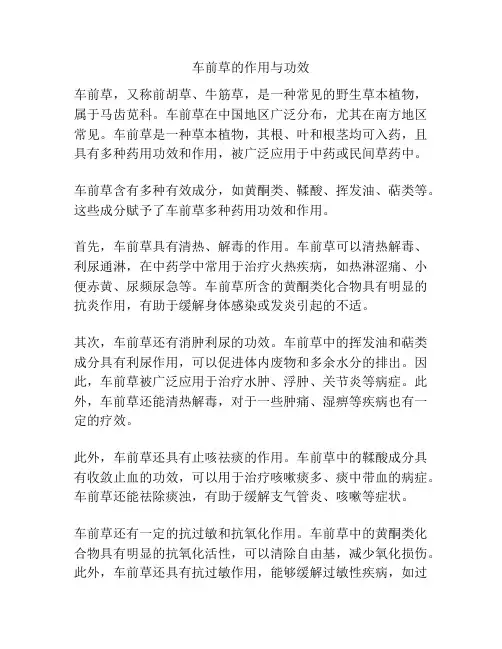 车前草的作用与功效

车前草，又称前胡草、牛筋草，是一种常见的野生草本植物，属于马齿苋科。车前草在中国地区广泛分布，尤其在南方地区常见。车前草是一种草本植物，其根、叶和根茎均可入药，且具有多种药用功效和作用，被广泛应用于中药或民间草药中。

车前草含有多种有效成分，如黄酮类、鞣酸、挥发油、萜类等。这些成分赋予了车前草多种药用功效和作用。

首先，车前草具有清热、解毒的作用。车前草可以清热解毒、利尿通淋，在中药学中常用于治疗火热疾病，如热淋涩痛、小便赤黄、尿频尿急等。车前草所含的黄酮类化合物具有明显的抗炎作用，有助于缓解身体感染或发炎引起的不适。

其次，车前草还有消肿利尿的功效。车前草中的挥发油和萜类成分具有利尿作用，可以促进体内废物和多余水分的排出。因此，车前草被广泛应用于治疗水肿、浮肿、关节炎等病症。此外，车前草还能清热解毒，对于一些肿痛、湿痹等疾病也有一定的疗效。

此外，车前草还具有止咳祛痰的作用。车前草中的鞣酸成分具有收敛止血的功效，可以用于治疗咳嗽痰多、痰中带血的病症。车前草还能祛除痰浊，有助于缓解支气管炎、咳嗽等症状。

车前草还有一定的抗过敏和抗氧化作用。车前草中的黄酮类化合物具有明显的抗氧化活性，可以清除自由基，减少氧化损伤。此外，车前草还具有抗过敏作用，能够缓解过敏性疾病，如过